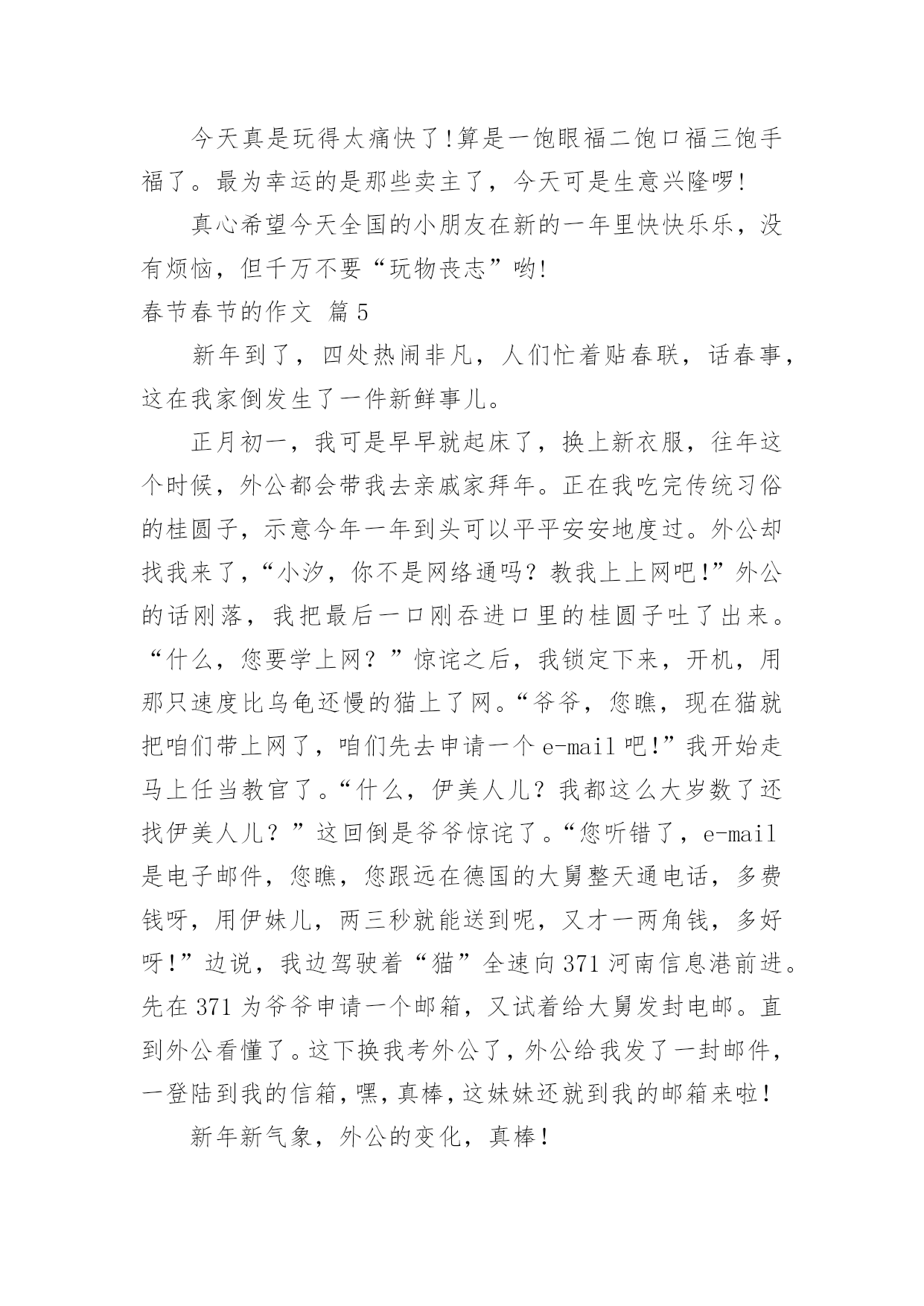 今天真是玩得太痛快了!算是一饱眼福二饱口福三饱手福了。最为幸运的是那些卖主了，今天可是生意兴隆啰!

真心希望今天全国的小朋友在新的一年里快快乐乐，没有烦恼，但千万不要“玩物丧志”哟!

春节春节的作文 篇5

新年到了，四处热闹非凡，人们忙着贴春联，话春事，这在我家倒发生了一件新鲜事儿。

正月初一，我可是早早就起床了，换上新衣服，往年这个时候，外公都会带我去亲戚家拜年。正在我吃完传统习俗的桂圆子，示意今年一年到头可以平平安安地度过。外公却找我来了，“小汐，你不是网络通吗？教我上上网吧!”外公的话刚落，我把最后一口刚吞进口里的桂圆子吐了出来。“什么，您要学上网？”惊诧之后，我锁定下来，开机，用那只速度比乌龟还慢的猫上了网。“爷爷，您瞧，现在猫就把咱们带上网了，咱们先去申请一个e-mail吧!”我开始走马上任当教官了。“什么，伊美人儿？我都这么大岁数了还找伊美人儿？”这回倒是爷爷惊诧了。“您听错了，e-mail是电子邮件，您瞧，您跟远在德国的大舅整天通电话，多费钱呀，用伊妹儿，两三秒就能送到呢，又才一两角钱，多好呀!”边说，我边驾驶着“猫”全速向371河南信息港前进。先在371为爷爷申请一个邮箱，又试着给大舅发封电邮。直到外公看懂了。这下换我考外公了，外公给我发了一封邮件，一登陆到我的信箱，嘿，真棒，这妹妹还就到我的邮箱来啦!

新年新气象，外公的变化，真棒!